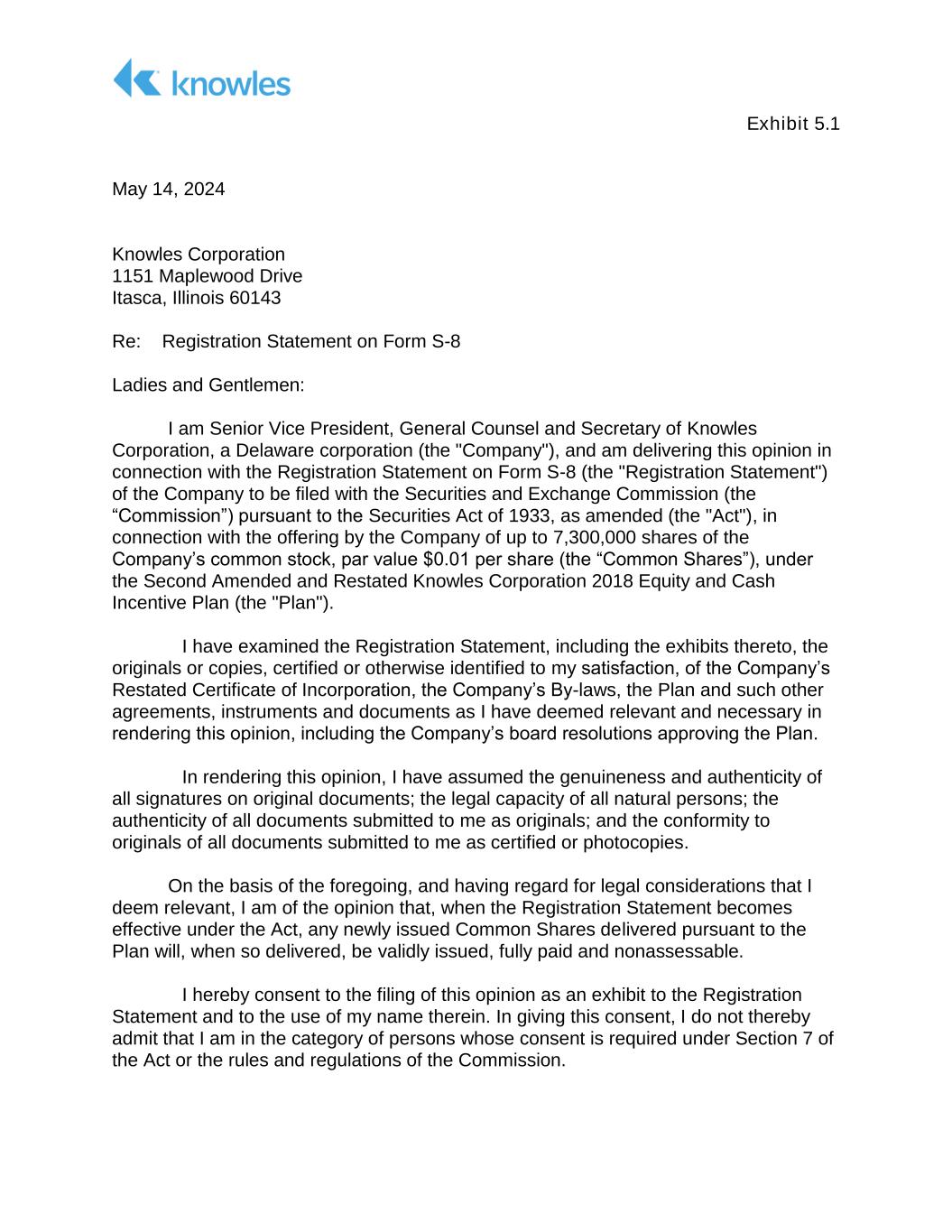 knowles

Exhibit 5.1

May 14, 2024

Knowles Corporation
1151 Maplewood Drive
Itasca, Illinois 60143

Re: Registration Statement on Form S-8

Ladies and Gentlemen:

I am Senior Vice President, General Counsel and Secretary of Knowles Corporation, a Delaware corporation (the "Company"), and am delivering this opinion in connection with the Registration Statement on Form S-8 (the "Registration Statement") of the Company to be filed with the Securities and Exchange Commission (the “Commission”) pursuant to the Securities Act of 1933, as amended (the "Act"), in connection with the offering by the Company of up to 7,300,000 shares of the Company’s common stock, par value $0.01 per share (the “Common Shares”), under the Second Amended and Restated Knowles Corporation 2018 Equity and Cash Incentive Plan (the "Plan").

I have examined the Registration Statement, including the exhibits thereto, the originals or copies, certified or otherwise identified to my satisfaction, of the Company’s Restated Certificate of Incorporation, the Company’s By-laws, the Plan and such other agreements, instruments and documents as I have deemed relevant and necessary in rendering this opinion, including the Company’s board resolutions approving the Plan.

In rendering this opinion, I have assumed the genuineness and authenticity of all signatures on original documents; the legal capacity of all natural persons; the authenticity of all documents submitted to me as originals; and the conformity to originals of all documents submitted to me as certified or photocopies.

On the basis of the foregoing, and having regard for legal considerations that I deem relevant, I am of the opinion that, when the Registration Statement becomes effective under the Act, any newly issued Common Shares delivered pursuant to the Plan will, when so delivered, be validly issued, fully paid and nonassessable.

I hereby consent to the filing of this opinion as an exhibit to the Registration Statement and to the use of my name therein. In giving this consent, I do not thereby admit that I am in the category of persons whose consent is required under Section 7 of the Act or the rules and regulations of the Commission.